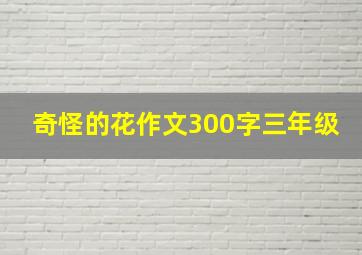 奇怪的花作文300字三年级